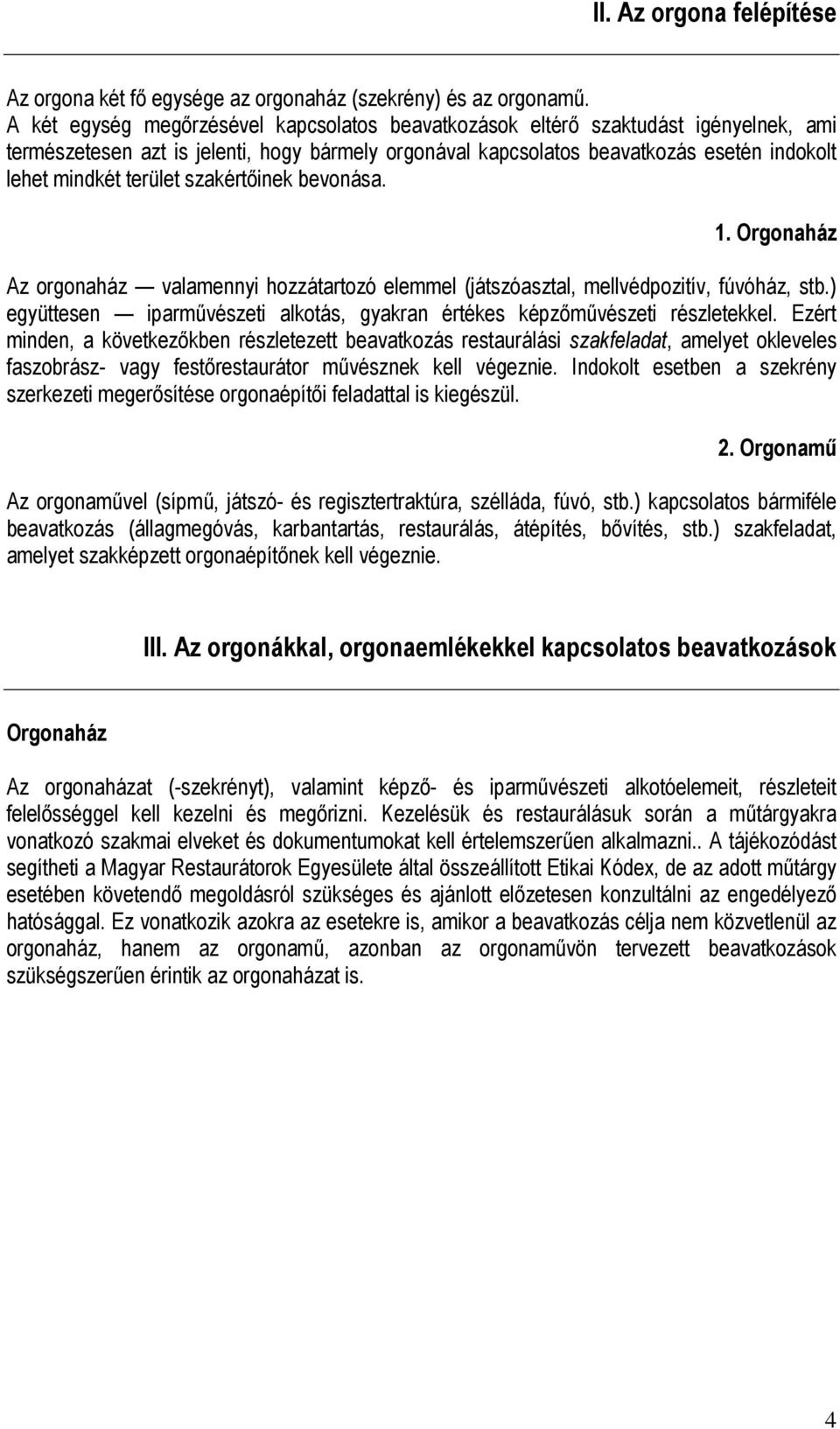 II. Az orgona felépítése

Az orgona két fő egysége az orgonaház (szekrény) és az orgonamű.
A két egység megőrzésével kapcsolatos beavatkozások eltérő szaktudást igényelnek, ami természetesen azt is jelenti, hogy bármely orgonával kapcsolatos beavatkozás esetén indokolt lehet mindkét terület szakértőinek bevonása.

1. Orgonaház

Az orgonaház — valamennyi hozzátartozó elemmel (játszóasztal, mellvédpozitív, fúvóház, stb.) együttesen — iparművészeti alkotás, gyakran értékes képzőművészeti részletekkel. Ezért minden, a következőkben részletezett beavatkozás restaurálási szakfeladat, amelyet okleveles faszobrász- vagy festőrestaurátor művésznek kell végeznie. Indokolt esetben a szekrény szerkezeti megerősítése orgonaépítői feladattal is kiegészül.

2. Orgonamű

Az orgonaművel (sípmű, játszó- és regisztertraktúra, szélláda, fúvó, stb.) kapcsolatos bármiféle beavatkozás (állagmegóvás, karbantartás, restaurálás, átépítés, bővítés, stb.) szakfeladat, amelyet szakképzett orgonaépítőnek kell végeznie.

III. Az orgonákkal, orgonaemlékekkel kapcsolatos beavatkozások

Orgonaház

Az orgonaházat (-szekrényt), valamint képző- és iparművészeti alkotóelemeit, részleteit felelősséggel kell kezelni és megőrizni. Kezelésük és restaurálásuk során a műtárgyakra vonatkozó szakmai elveket és dokumentumokat kell értelemszerűen alkalmazni.. A tájékozódást segítheti a Magyar Restaurátorok Egyesülete által összeállított Etikai Kódex, de az adott műtárgy esetében követendő megoldásról szükséges és ajánlott előzetesen konzultálni az engedélyező hatósággal. Ez vonatkozik azokra az esetekre is, amikor a beavatkozás célja nem közvetlenül az orgonaház, hanem az orgonamű, azonban az orgonaművön tervezett beavatkozások szükségszerűen érintik az orgonaházat is.

4